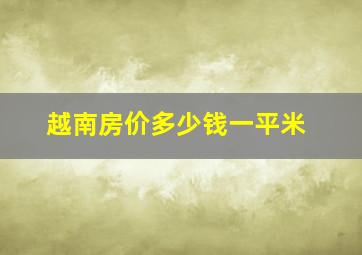 越南房价多少钱一平米